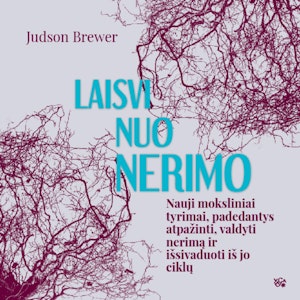 Judson Brewer

LAISVI NUO NERIMO

Nauji moksliniai tyrimai, padedantys atpažinti, valdyti nerimą ir išsivaduoti iš jo ciklų